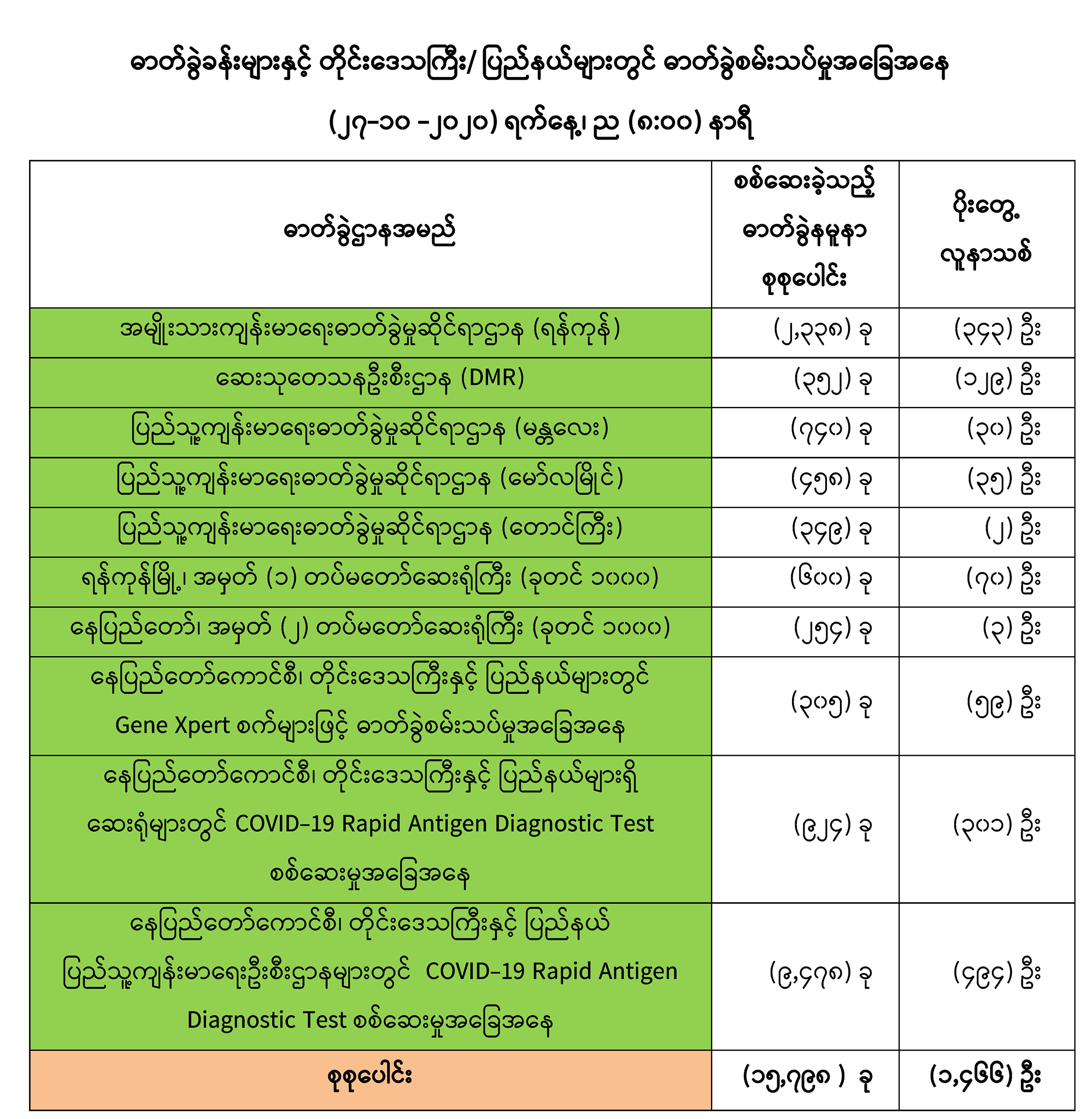 ဓာတ်ခွဲခန်းများနှင့် တိုင်းဒေသကြီး/ ပြည်နယ်များတွင် ဓာတ်ခွဲစမ်းသပ်မှုအခြေအနေ

(၂၇-၁၀ -၂၀၂၀) ရက်နေ့၊ ည (၈:၀၀) နာရီ

| ဓာတ်ခွဲဌာနအမည် | စစ်ဆေးခဲ့သည့် ဓာတ်ခွဲနမူနာ စုစုပေါင်း | ပိုးတွေ့ လူနာသစ် |
|---|---|---|
| အမျိုးသားကျန်းမာရေးဓာတ်ခွဲမှုဆိုင်ရာဌာန (ရန်ကုန်) | (၂,၃၃၈) ခု | (၃၄၃) ဦး |
| ဆေးသုတေသနဦးစီးဌာန (DMR) | (၃၅၂) ခု | (၁၂၉) ဦး |
| ပြည်သူ့ကျန်းမာရေးဓာတ်ခွဲမှုဆိုင်ရာဌာန (မန္တလေး) | (၇၄၀) ခု | (၃၀) ဦး |
| ပြည်သူ့ကျန်းမာရေးဓာတ်ခွဲမှုဆိုင်ရာဌာန (မော်လမြိုင်) | (၄၅၈) ခု | (၃၅) ဦး |
| ပြည်သူ့ကျန်းမာရေးဓာတ်ခွဲမှုဆိုင်ရာဌာန (တောင်ကြီး) | (၃၄၉) ခု | (၂) ဦး |
| ရန်ကုန်မြို့၊ အမှတ် (၁) တပ်မတော်ဆေးရုံကြီး (ခုတင် ၁၀၀၀) | (၆၀၀) ခု | (၇၀) ဦး |
| နေပြည်တော်၊ အမှတ် (၂) တပ်မတော်ဆေးရုံကြီး (ခုတင် ၁၀၀၀) | (၂၅၄) ခု | (၃) ဦး |
| နေပြည်တော်ကောင်စီ၊ တိုင်းဒေသကြီးနှင့် ပြည်နယ်များတွင် Gene Xpert စက်များဖြင့် ဓာတ်ခွဲစမ်းသပ်မှုအခြေအနေ | (၃၀၅) ခု | (၅၉) ဦး |
| နေပြည်တော်ကောင်စီ၊ တိုင်းဒေသကြီးနှင့် ပြည်နယ်များရှိ ဆေးရုံများတွင် COVID-19 Rapid Antigen Diagnostic Test စစ်ဆေးမှုအခြေအနေ | (၉၂၄) ခု | (၃၀၁) ဦး |
| နေပြည်တော်ကောင်စီ၊ တိုင်းဒေသကြီးနှင့် ပြည်နယ် ပြည်သူ့ကျန်းမာရေးဦးစီးဌာနများတွင် COVID-19 Rapid Antigen Diagnostic Test စစ်ဆေးမှုအခြေအနေ | (၉,၄၇၈) ခု | (၄၉၄) ဦး |
| စုစုပေါင်း | (၁၅,၇၉၈ ) ခု | (၁,၄၆၆) ဦး |